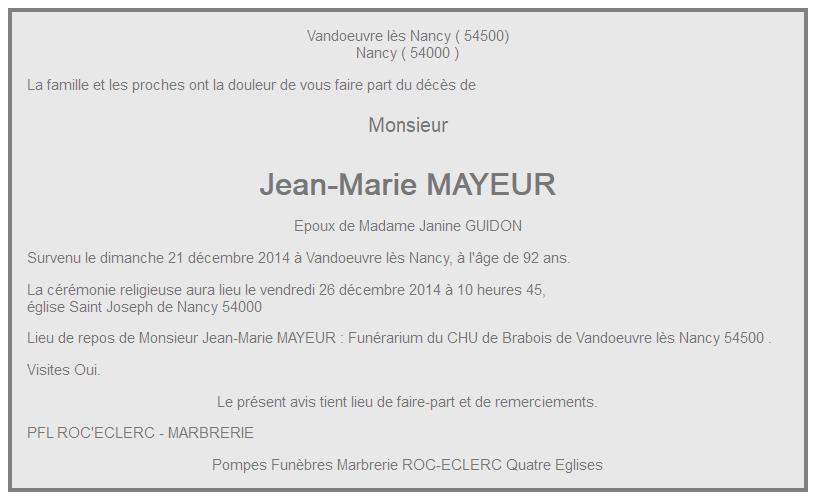 Vandoeuvre lès Nancy ( 54500)
Nancy ( 54000 )

La famille et les proches ont la douleur de vous faire part du décès de

Monsieur

Jean-Marie MAYEUR

Epoux de Madame Janine GUIDON

Survenu le dimanche 21 décembre 2014 à Vandoeuvre lès Nancy, à l'âge de 92 ans.

La cérémonie religieuse aura lieu le vendredi 26 décembre 2014 à 10 heures 45,
église Saint Joseph de Nancy 54000

Lieu de repos de Monsieur Jean-Marie MAYEUR : Funérarium du CHU de Brabois de Vandoeuvre lès Nancy 54500 .

Visites Oui.

Le présent avis tient lieu de faire-part et de remerciements.

PFL ROC'ECLERC - MARBRERIE

Pompes Funèbres Marbrerie ROC-ECLERC Quatre Eglises